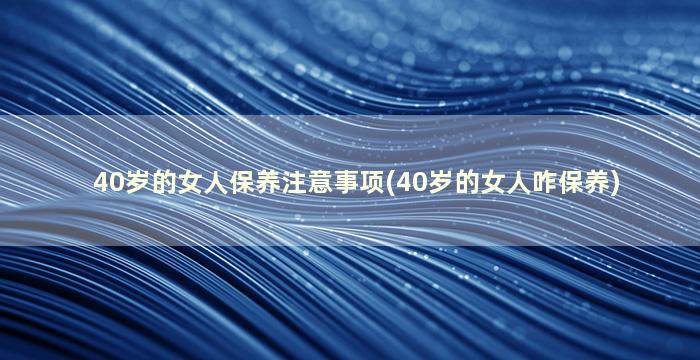 40岁的女人保养注意事项(40岁的女人咋保养)